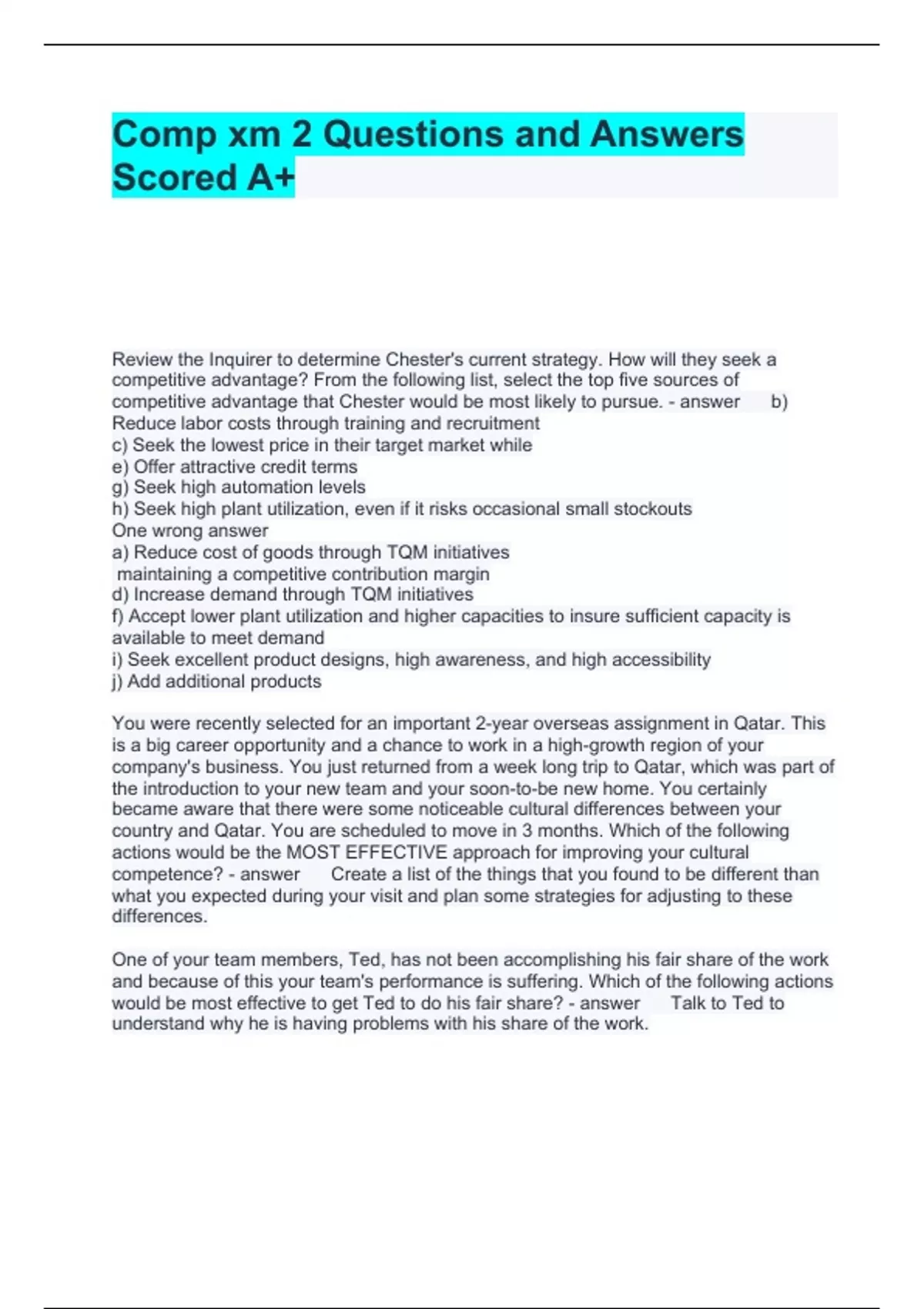 Comp xm 2 Questions and Answers Scored A+

Review the Inquirer to determine Chester's current strategy. How will they seek a competitive advantage? From the following list, select the top five sources of competitive advantage that Chester would be most likely to pursue. - answer b) Reduce labor costs through training and recruitment
c) Seek the lowest price in their target market while
e) Offer attractive credit terms
g) Seek high automation levels
h) Seek high plant utilization, even if it risks occasional small stockouts
One wrong answer
a) Reduce cost of goods through TQM initiatives
maintaining a competitive contribution margin
d) Increase demand through TQM initiatives
f) Accept lower plant utilization and higher capacities to insure sufficient capacity is available to meet demand
i) Seek excellent product designs, high awareness, and high accessibility
j) Add additional products

You were recently selected for an important 2-year overseas assignment in Qatar. This is a big career opportunity and a chance to work in a high-growth region of your company's business. You just returned from a week long trip to Qatar, which was part of the introduction to your new team and your soon-to-be new home. You certainly became aware that there were some noticeable cultural differences between your country and Qatar. You are scheduled to move in 3 months. Which of the following actions would be the MOST EFFECTIVE approach for improving your cultural competence? - answer Create a list of the things that you found to be different than what you expected during your visit and plan some strategies for adjusting to these differences.

One of your team members, Ted, has not been accomplishing his fair share of the work and because of this your team's performance is suffering. Which of the following actions would be most effective to get Ted to do his fair share? - answer Talk to Ted to understand why he is having problems with his share of the work.